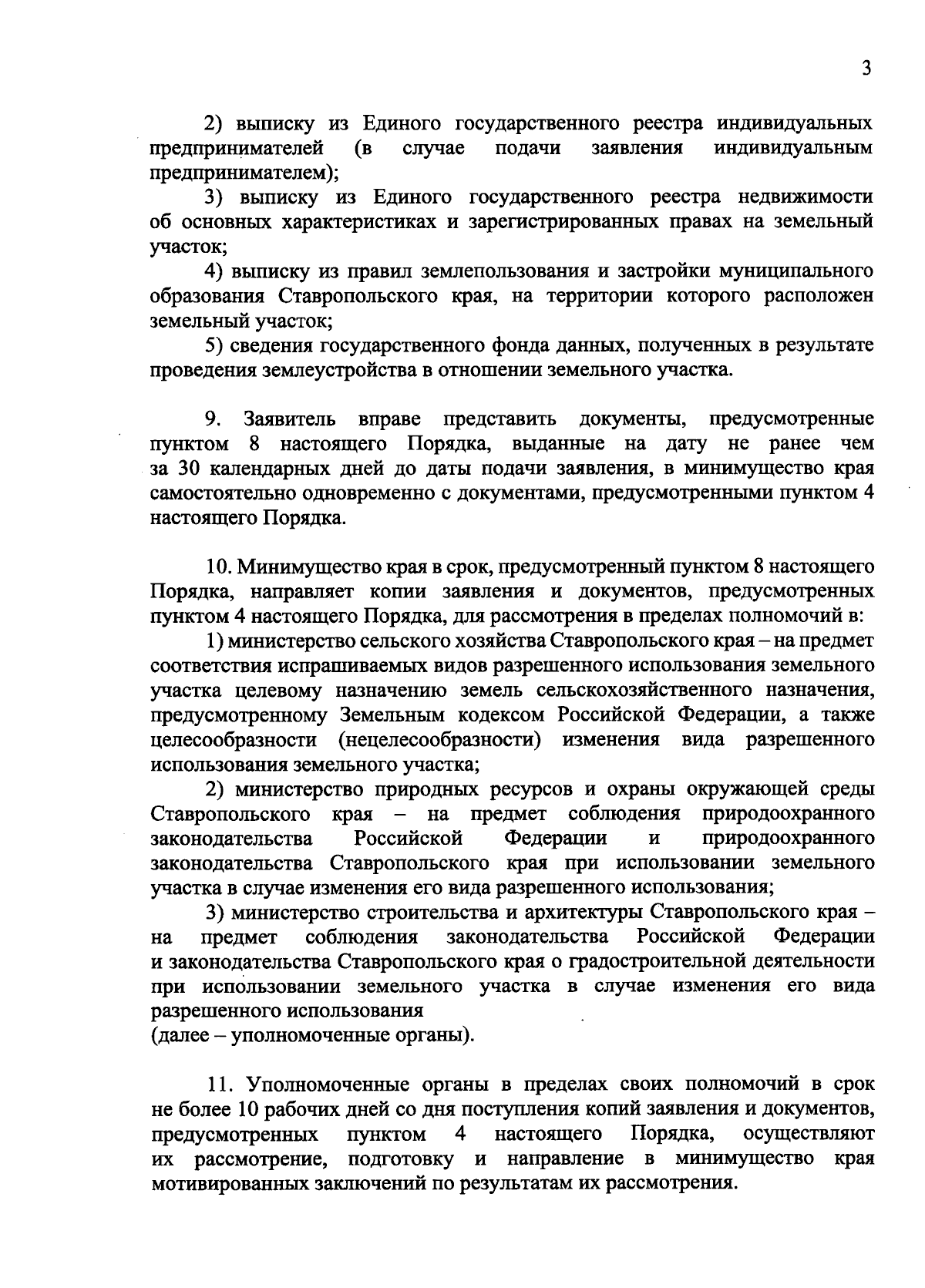 3

2) выписку из Единого государственного реестра индивидуальных предпринимателей (в случае подачи заявления индивидуальным предпринимателем);

3) выписку из Единого государственного реестра недвижимости об основных характеристиках и зарегистрированных правах на земельный участок;

4) выписку из правил землепользования и застройки муниципального образования Ставропольского края, на территории которого расположен земельный участок;

5) сведения государственного фонда данных, полученных в результате проведения землеустройства в отношении земельного участка.

9. Заявитель вправе представить документы, предусмотренные пунктом 8 настоящего Порядка, выданные на дату не ранее чем за 30 календарных дней до даты подачи заявления, в минимущество края самостоятельно одновременно с документами, предусмотренными пунктом 4 настоящего Порядка.

10. Минимущество края в срок, предусмотренный пунктом 8 настоящего Порядка, направляет копии заявления и документов, предусмотренных пунктом 4 настоящего Порядка, для рассмотрения в пределах полномочий в:

1) министерство сельского хозяйства Ставропольского края – на предмет соответствия испрашиваемых видов разрешенного использования земельного участка целевому назначению земель сельскохозяйственного назначения, предусмотренному Земельным кодексом Российской Федерации, а также целесообразности (нецелесообразности) изменения вида разрешенного использования земельного участка;

2) министерство природных ресурсов и охраны окружающей среды Ставропольского края – на предмет соблюдения природоохранного законодательства Российской Федерации и природоохранного законодательства Ставропольского края при использовании земельного участка в случае изменения его вида разрешенного использования;

3) министерство строительства и архитектуры Ставропольского края – на предмет соблюдения законодательства Российской Федерации и законодательства Ставропольского края о градостроительной деятельности при использовании земельного участка в случае изменения его вида разрешенного использования

(далее – уполномоченные органы).

11. Уполномоченные органы в пределах своих полномочий в срок не более 10 рабочих дней со дня поступления копий заявления и документов, предусмотренных пунктом 4 настоящего Порядка, осуществляют их рассмотрение, подготовку и направление в минимущество края мотивированных заключений по результатам их рассмотрения.